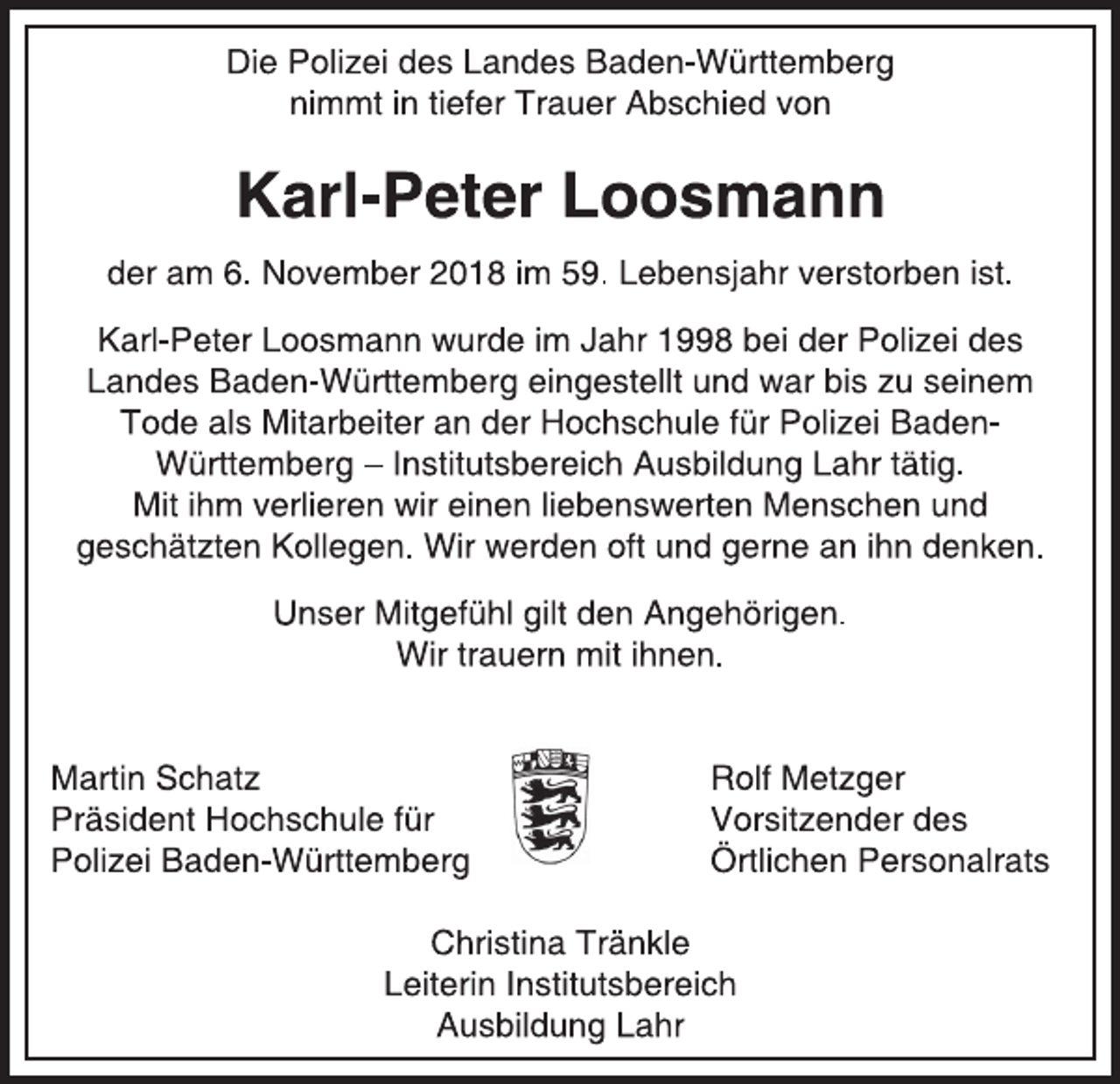 Die Polizei des Landes Baden-Württemberg nimmt in tiefer Trauer Abschied von

Karl-Peter Loosmann

der am 6. November 2018 im 59. Lebensjahr verstorben ist.

Karl-Peter Loosmann wurde im Jahr 1998 bei der Polizei des Landes Baden-Württemberg eingestellt und war bis zu seinem Tode als Mitarbeiter an der Hochschule für Polizei Baden-Württemberg – Institutsbereich Ausbildung Lahr tätig. Mit ihm verlieren wir einen liebenswerten Menschen und geschätzten Kollegen. Wir werden oft und gerne an ihn denken.

Unser Mitgefühl gilt den Angehörigen. Wir trauern mit ihnen.

Martin Schatz
Präsident Hochschule für Polizei Baden-Württemberg

Rolf Metzger
Vorsitzender des Örtlichen Personalrats

Christina Tränkle
Leiterin Institutsbereich Ausbildung Lahr